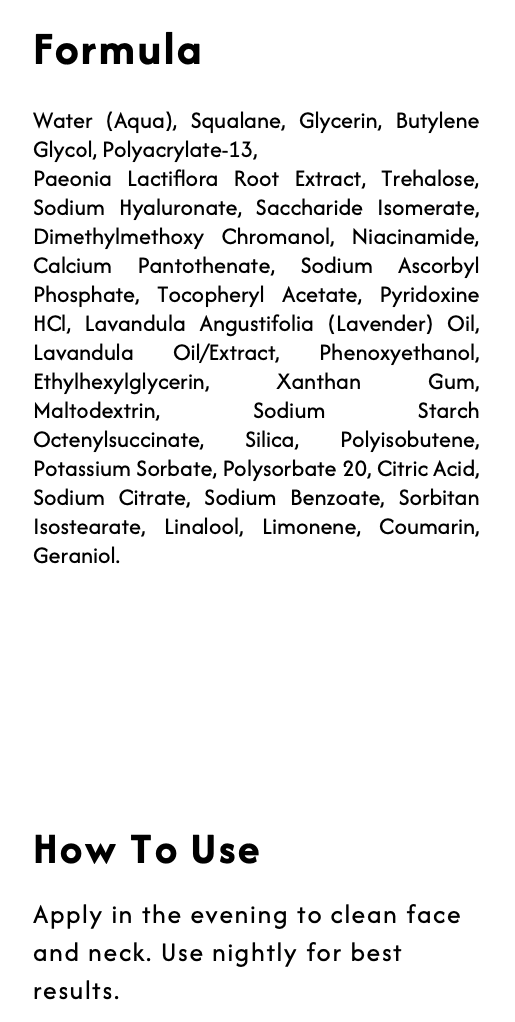 Formula

Water (Aqua), Squalane, Glycerin, Butylene Glycol, Polyacrylate-13,
Paeonia Lactiflora Root Extract, Trehalose, Sodium Hyaluronate, Saccharide Isomerate, Dimethylmethoxy Chromanol, Niacinamide, Calcium Pantothenate, Sodium Ascorbyl Phosphate, Tocopheryl Acetate, Pyridoxine HCl, Lavandula Angustifolia (Lavender) Oil, Lavandula Oil/Extract, Phenoxyethanol, Ethylhexylglycerin, Xanthan Gum, Maltodextrin, Sodium Starch Octenylsuccinate, Silica, Polyisobutene, Potassium Sorbate, Polysorbate 20, Citric Acid, Sodium Citrate, Sodium Benzoate, Sorbitan Isostearate, Linalool, Limonene, Coumarin, Geraniol.

How To Use

Apply in the evening to clean face and neck. Use nightly for best results.